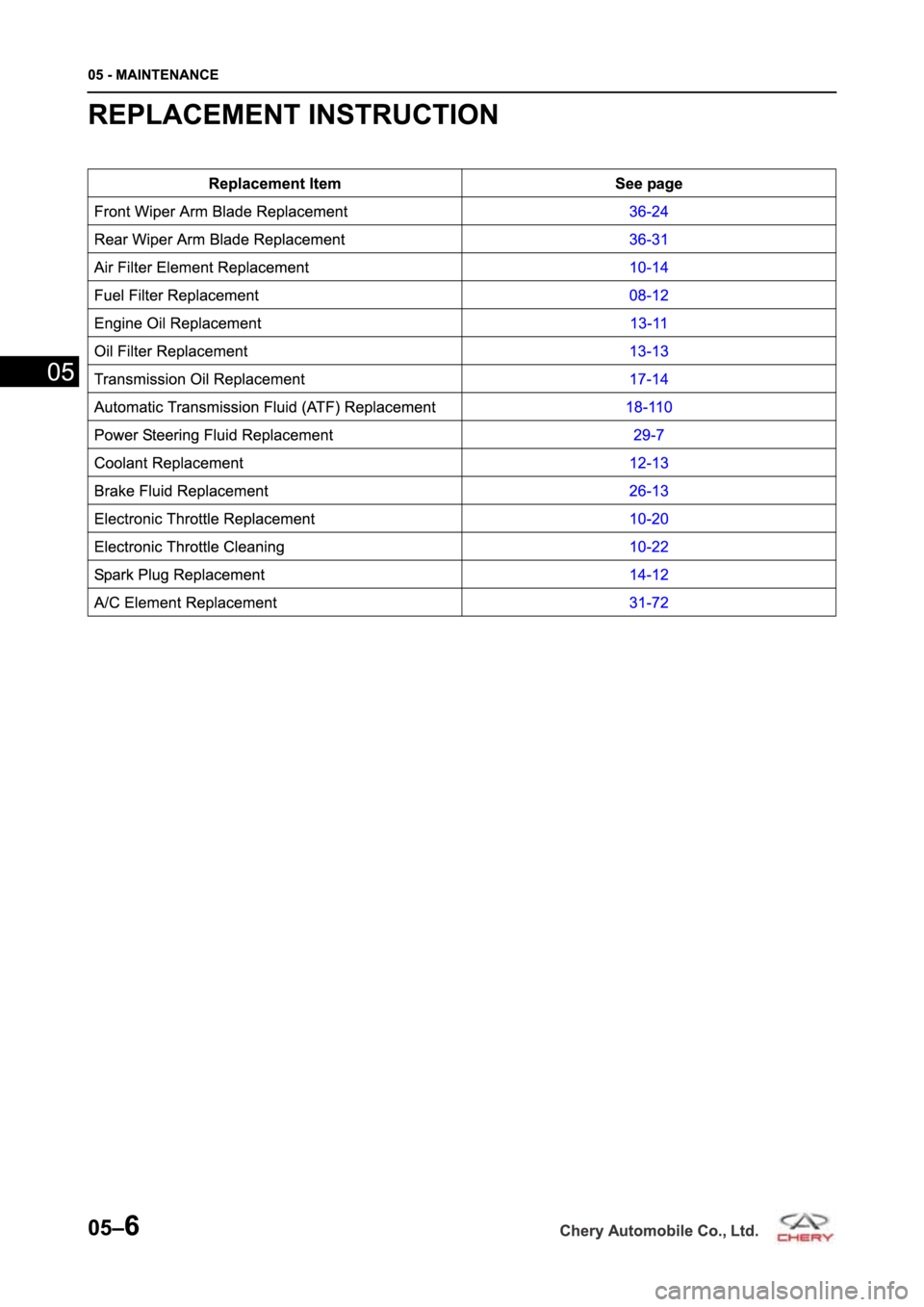 05 - MAINTENANCE

REPLACEMENT INSTRUCTION

| Replacement Item | See page |
|---|---|
| Front Wiper Arm Blade Replacement | 36-24 |
| Rear Wiper Arm Blade Replacement | 36-31 |
| Air Filter Element Replacement | 10-14 |
| Fuel Filter Replacement | 08-12 |
| Engine Oil Replacement | 13-11 |
| Oil Filter Replacement | 13-13 |
| Transmission Oil Replacement | 17-14 |
| Automatic Transmission Fluid (ATF) Replacement | 18-110 |
| Power Steering Fluid Replacement | 29-7 |
| Coolant Replacement | 12-13 |
| Brake Fluid Replacement | 26-13 |
| Electronic Throttle Replacement | 10-20 |
| Electronic Throttle Cleaning | 10-22 |
| Spark Plug Replacement | 14-12 |
| A/C Element Replacement | 31-72 |

05

05–6

Chery Automobile Co., Ltd.

CHERY

carmanualsonline.info